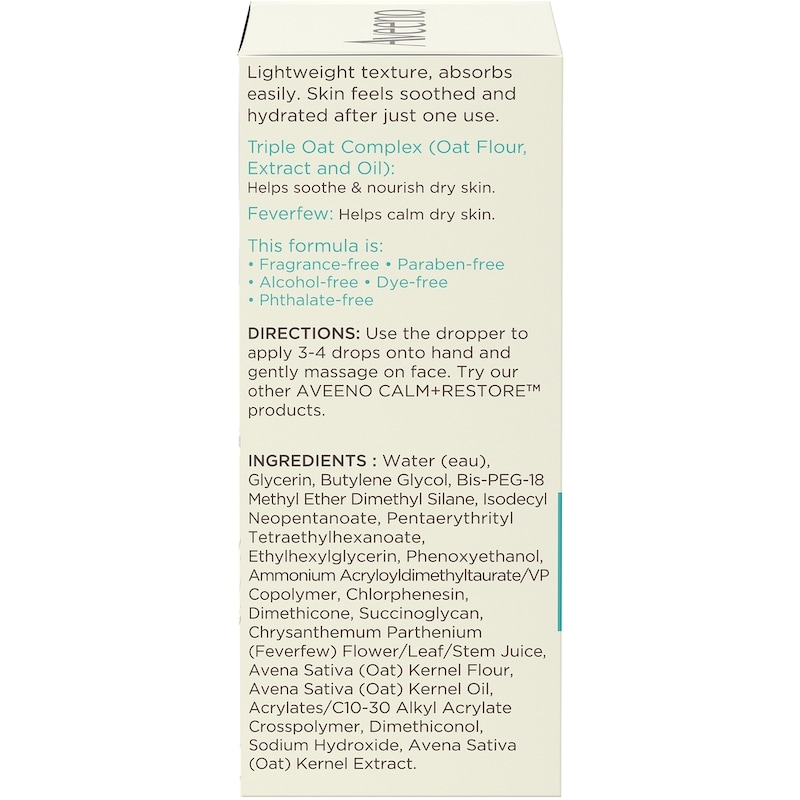 Aveeno

Lightweight texture, absorbs easily. Skin feels soothed and hydrated after just one use.

Triple Oat Complex (Oat Flour, Extract and Oil): Helps soothe & nourish dry skin.

Feverfew: Helps calm dry skin.

This formula is:
• Fragrance-free • Paraben-free
• Alcohol-free • Dye-free
• Phthalate-free

DIRECTIONS: Use the dropper to apply 3-4 drops onto hand and gently massage on face. Try our other AVEENO CALM+RESTORE™ products.

INGREDIENTS : Water (eau), Glycerin, Butylene Glycol, Bis-PEG-18 Methyl Ether Dimethyl Silane, Isodecyl Neopentanoate, Pentaerythrityl Tetraethylhexanoate, Ethylhexylglycerin, Phenoxyethanol, Ammonium Acryloyldimethyltaurate/VP Copolymer, Chlorphenesin, Dimethicone, Succinoglycan, Chrysanthemum Parthenium (Feverfew) Flower/Leaf/Stem Juice, Avena Sativa (Oat) Kernel Flour, Avena Sativa (Oat) Kernel Oil, Acrylates/C10-30 Alkyl Acrylate Crosspolymer, Dimethiconol, Sodium Hydroxide, Avena Sativa (Oat) Kernel Extract.